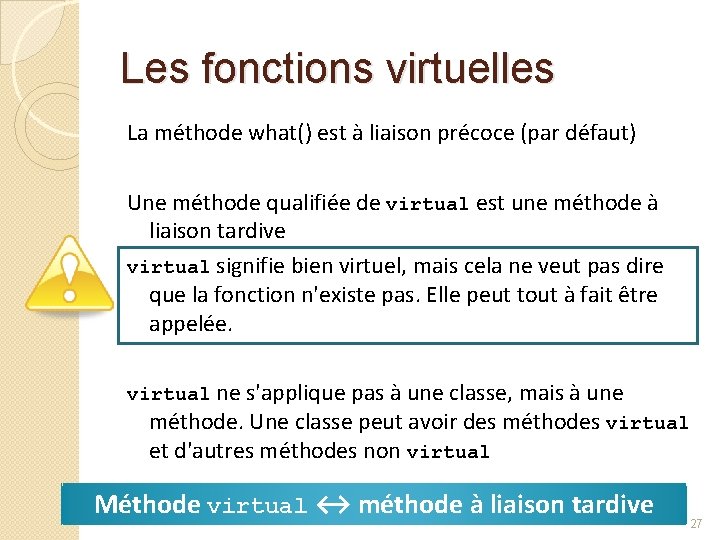 Les fonctions virtuelles

La méthode what() est à liaison précoce (par défaut)

Une méthode qualifiée de virtual est une méthode à liaison tardive

virtual signifie bien virtuel, mais cela ne veut pas dire que la fonction n'existe pas. Elle peut tout à fait être appelée.

virtual ne s'applique pas à une classe, mais à une méthode. Une classe peut avoir des méthodes virtual et d'autres méthodes non virtual

Méthode virtual ↔ méthode à liaison tardive

27